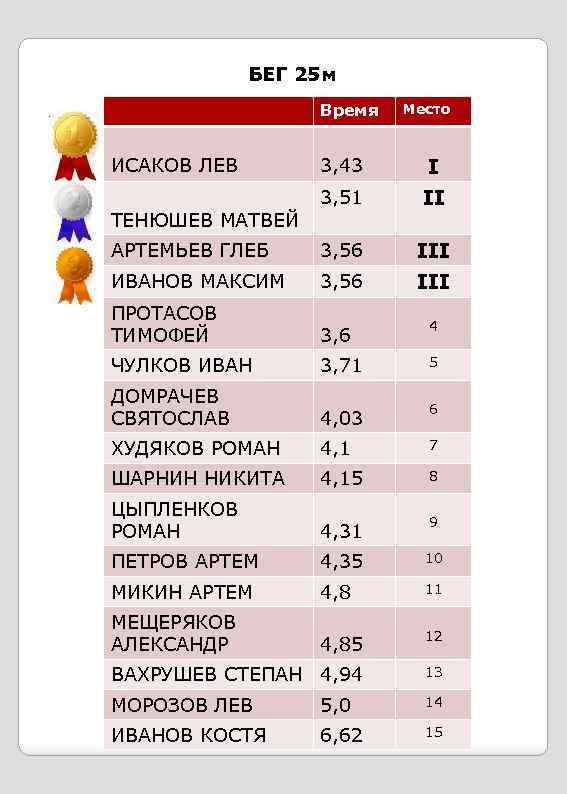 БЕГ 25м

|  | Время | Место |
|---|---|---|
| ИСАКОВ ЛЕВ | 3,43 | I |
| ТЕНЮШЕВ МАТВЕЙ | 3,51 | II |
| АРТЕМЬЕВ ГЛЕБ | 3,56 | III |
| ИВАНОВ МАКСИМ | 3,56 | III |
| ПРОТАСОВ ТИМОФЕЙ | 3,6 | 4 |
| ЧУЛКОВ ИВАН | 3,71 | 5 |
| ДОМРАЧЕВ СВЯТОСЛАВ | 4,03 | 6 |
| ХУДЯКОВ РОМАН | 4,1 | 7 |
| ШАРНИН НИКИТА | 4,15 | 8 |
| ЦЫПЛЕНКОВ РОМАН | 4,31 | 9 |
| ПЕТРОВ АРТЕМ | 4,35 | 10 |
| МИКИН АРТЕМ | 4,8 | 11 |
| МЕЩЕРЯКОВ АЛЕКСАНДР | 4,85 | 12 |
| ВАХРУШЕВ СТЕПАН | 4,94 | 13 |
| МОРОЗОВ ЛЕВ | 5,0 | 14 |
| ИВАНОВ КОСТЯ | 6,62 | 15 |